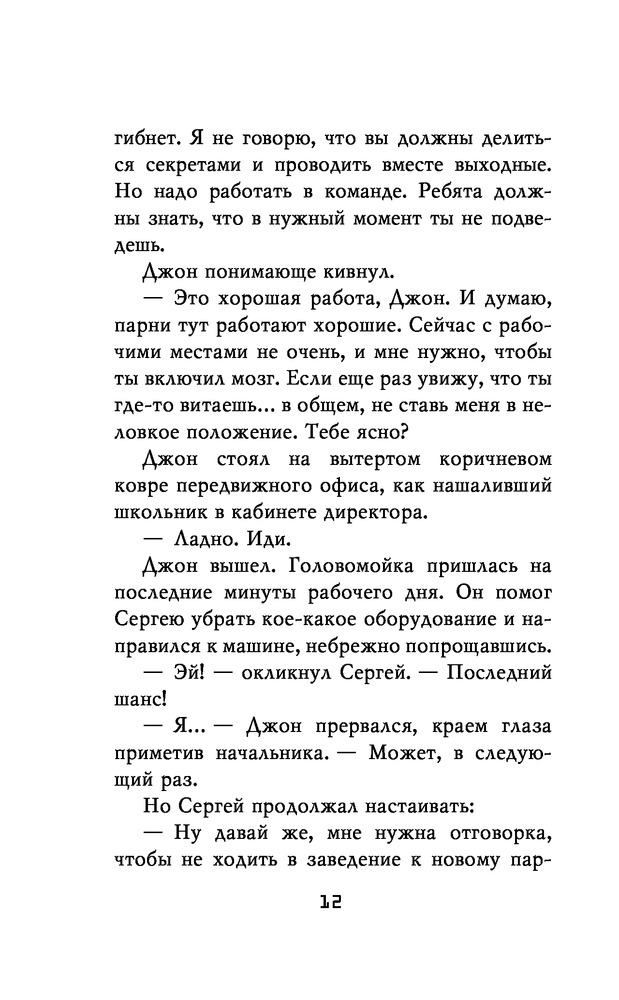 гибнет. Я не говорю, что вы должны делиться секретами и проводить вместе выходные. Но надо работать в команде. Ребята должны знать, что в нужный момент ты не подведешь.

Джон понимающе кивнул.

— Это хорошая работа, Джон. И думаю, парни тут работают хорошие. Сейчас с рабочими местами не очень, и мне нужно, чтобы ты включил мозг. Если еще раз увижу, что ты где-то витаешь... в общем, не ставь меня в неловкое положение. Тебе ясно?

Джон стоял на вытертом коричневом ковре передвижного офиса, как нашаливший школьник в кабинете директора.

— Ладно. Иди.

Джон вышел. Головомойка пришлась на последние минуты рабочего дня. Он помог Сергею убрать кое-какое оборудование и направился к машине, небрежно попрощавшись.

— Эй! — окликнул Сергей. — Последний шанс!

— Я... — Джон прервался, краем глаза приметив начальника. — Может, в следующий раз.

Но Сергей продолжал настаивать:

— Ну давай же, мне нужна отговорка, чтобы не ходить в заведение к новому пар-

12